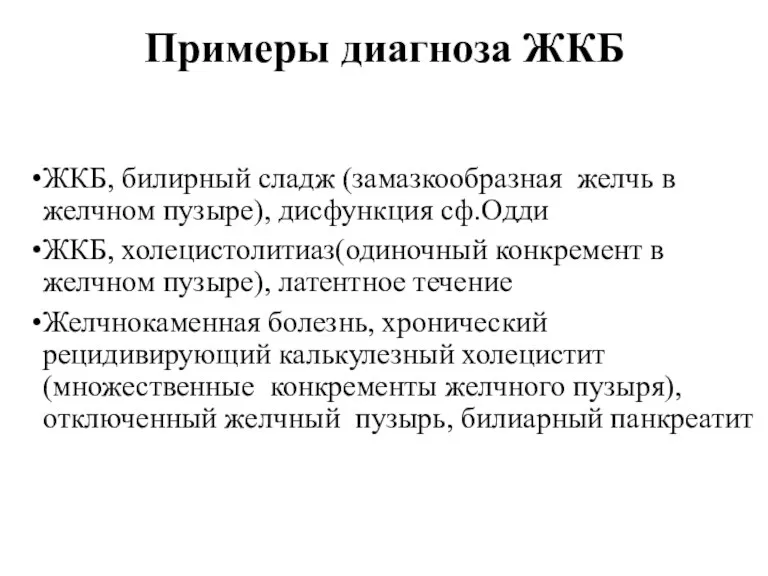 Примеры диагноза ЖКБ

•ЖКБ, билирный сладж (замазкообразная желчь в желчном пузыре), дисфункция сф.Одди

•ЖКБ, холецистолитиаз(одиночный конкремент в желчном пузыре), латентное течение

•Желчнокаменная болезнь, хронический рецидивирующий калькулезный холецистит (множественные конкременты желчного пузыря), отключенный желчный пузырь, билиарный панкреатит